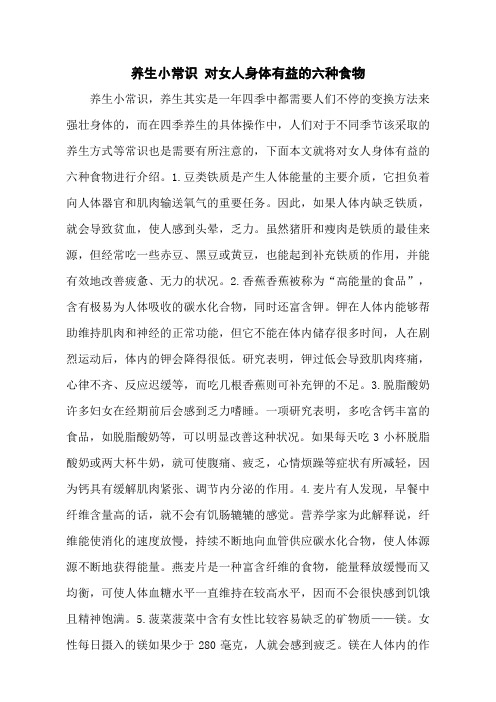 养生小常识 对女人身体有益的六种食物

养生小常识，养生其实是一年四季中都需要人们不停的变换方法来强壮身体的，而在四季养生的具体操作中，人们对于不同季节该采取的养生方式等常识也是需要有所注意的，下面本文就将对女人身体有益的六种食物进行介绍。1.豆类铁质是产生人体能量的主要介质，它担负着向人体器官和肌肉输送氧气的重要任务。因此，如果人体内缺乏铁质，就会导致贫血，使人感到头晕，乏力。虽然猪肝和瘦肉是铁质的最佳来源，但经常吃一些赤豆、黑豆或黄豆，也能起到补充铁质的作用，并能有效地改善疲惫、无力的状况。2.香蕉香蕉被称为“高能量的食品”，含有极易为人体吸收的碳水化合物，同时还富含钾。钾在人体内能够帮助维持肌肉和神经的正常功能，但它不能在体内储存很多时间，人在剧烈运动后，体内的钾会降得很低。研究表明，钾过低会导致肌肉疼痛，心律不齐、反应迟缓等，而吃几根香蕉则可补充钾的不足。3.脱脂酸奶许多妇女在经期前后会感到乏力嗜睡。一项研究表明，多吃含钙丰富的食品，如脱脂酸奶等，可以明显改善这种状况。如果每天吃 3 小杯脱脂酸奶或两大杯牛奶，就可使腹痛、疲乏，心情烦躁等症状有所减轻，因为钙具有缓解肌肉紧张、调节内分泌的作用。4.麦片有人发现，早餐中纤维含量高的话，就不会有饥肠辘辘的感觉。营养学家为此解释说，纤维能使消化的速度放慢，持续不断地向血管供应碳水化合物，使人体源源不断地获得能量。燕麦片是一种富含纤维的食物，能量释放缓慢而又均衡，可使人体血糖水平一直维持在较高水平，因而不会很快感到饥饿且精神饱满。5.菠菜菠菜中含有女性比较容易缺乏的矿物质——镁。女性每日摄入的镁如果少于 280 毫克，人就会感到疲乏。镁在人体内的作